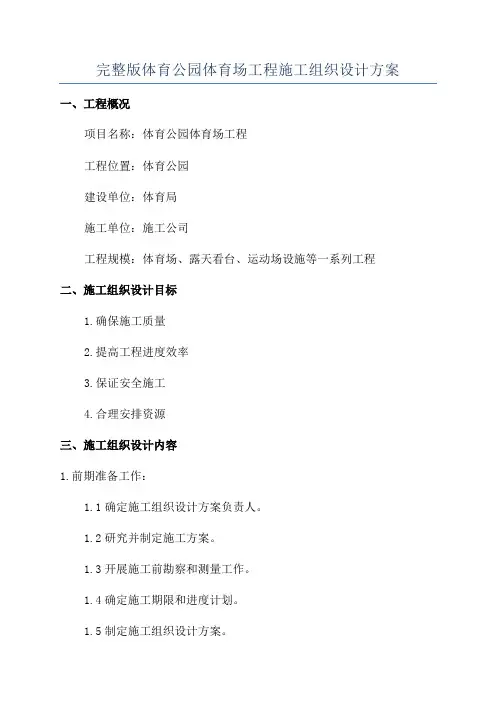 完整版体育公园体育场工程施工组织设计方案

一、工程概况

项目名称：体育公园体育场工程

工程位置：体育公园

建设单位：体育局

施工单位：施工公司

工程规模：体育场、露天看台、运动场设施等一系列工程

二、施工组织设计目标

1.确保施工质量

2.提高工程进度效率

3.保证安全施工

4.合理安排资源

三、施工组织设计内容

1.前期准备工作：

1.1 确定施工组织设计方案负责人。

1.2 研究并制定施工方案。

1.3 开展施工前勘察和测量工作。

1.4 确定施工期限和进度计划。

1.5 制定施工组织设计方案。